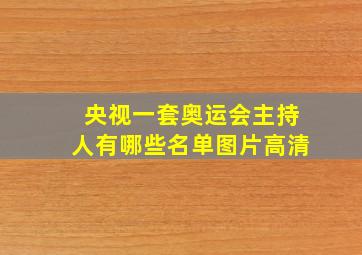 央视一套奥运会主持人有哪些名单图片高清